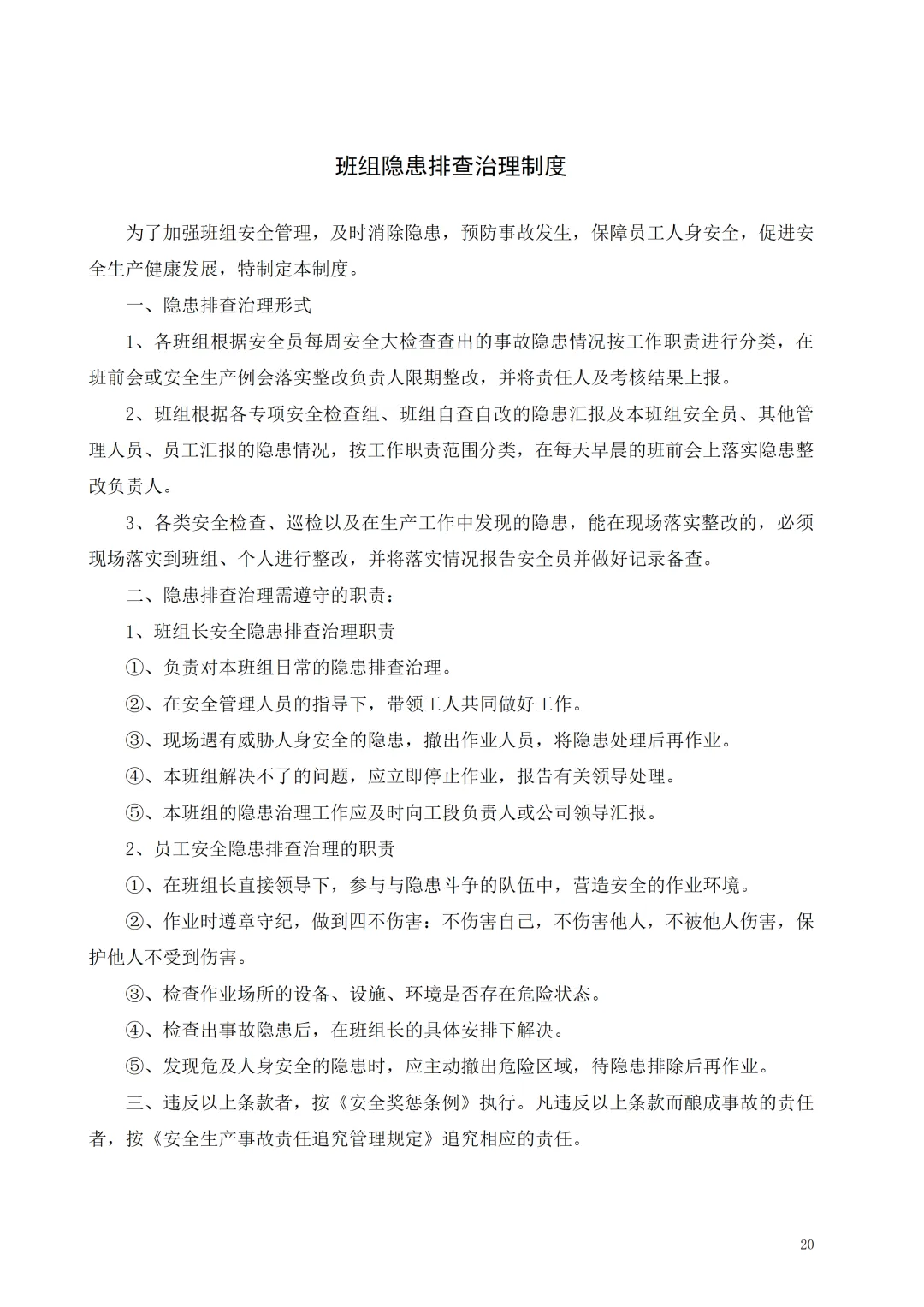 班组隐患排查治理制度

为了加强班组安全管理，及时消除隐患，预防事故发生，保障员工人身安全，促进安全生产健康发展，特制定本制度。

一、隐患排查治理形式

1、各班组根据安全员每周安全大检查查出的事故隐患情况按工作职责进行分类，在班前会或安全生产例会落实整改负责人限期整改，并将责任人及考核结果上报。

2、班组根据各专项安全检查组、班组自查自改的隐患汇报及本班组安全员、其他管理人员、员工汇报的隐患情况，按工作职责范围分类，在每天早晨的班前会上落实隐患整改负责人。

3、各类安全检查、巡检以及在生产工作中发现的隐患，能在现场落实整改的，必须现场落实到班组、个人进行整改，并将落实情况报告安全员并做好记录备查。

二、隐患排查治理需遵守的职责：

1、班组长安全隐患排查治理职责

①、负责对本班组日常的隐患排查治理。

②、在安全管理人员的指导下，带领工人共同做好工作。

③、现场遇有威胁人身安全的隐患，撤出作业人员，将隐患处理后再作业。

④、本班组解决不了的问题，应立即停止作业，报告有关领导处理。

⑤、本班组的隐患治理工作应及时向工段负责人或公司领导汇报。

2、员工安全隐患排查治理的职责

①、在班组长直接领导下，参与与隐患斗争的队伍中，营造安全的作业环境。

②、作业时遵章守纪，做到四不伤害：不伤害自己，不伤害他人，不被他人伤害，保护他人不受到伤害。

③、检查作业场所的设备、设施、环境是否存在危险状态。

④、检查出事故隐患后，在班组长的具体安排下解决。

⑤、发现危及人身安全的隐患时，应主动撤出危险区域，待隐患排除后再作业。

三、违反以上条款者，按《安全奖惩条例》执行。凡违反以上条款而酿成事故的责任者，按《安全生产事故责任追究管理规定》追究相应的责任。

20